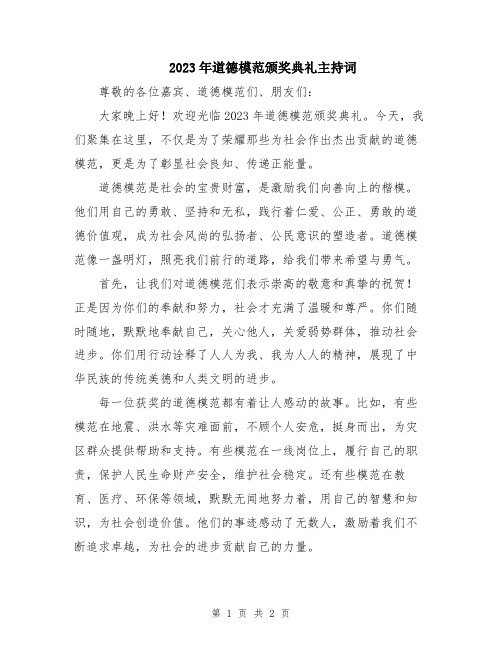 2023年道德模范颁奖典礼主持词

尊敬的各位嘉宾、道德模范们、朋友们：

大家晚上好！欢迎光临2023年道德模范颁奖典礼。今天，我们聚集在这里，不仅是为了荣耀那些为社会作出杰出贡献的道德模范，更是为了彰显社会良知、传递正能量。

道德模范是社会的宝贵财富，是激励我们向善向上的楷模。他们用自己的勇敢、坚持和无私，践行着仁爱、公正、勇敢的道德价值观，成为社会风尚的弘扬者、公民意识的塑造者。道德模范像一盏明灯，照亮我们前行的道路，给我们带来希望与勇气。

首先，让我们对道德模范们表示崇高的敬意和真挚的祝贺！正是因为你们的奉献和努力，社会才充满了温暖和尊严。你们随时随地，默默地奉献自己，关心他人，关爱弱势群体，推动社会进步。你们用行动诠释了人人为我、我为人人的精神，展现了中华民族的传统美德和人类文明的进步。

每一位获奖的道德模范都有着让人感动的故事。比如，有些模范在地震、洪水等灾难面前，不顾个人安危，挺身而出，为灾区群众提供帮助和支持。有些模范在一线岗位上，履行自己的职责，保护人民生命财产安全，维护社会稳定。还有些模范在教育、医疗、环保等领域，默默无闻地努力着，用自己的智慧和知识，为社会创造价值。他们的事迹感动了无数人，激励着我们不断追求卓越，为社会的进步贡献自己的力量。

第 1 页 共 2 页